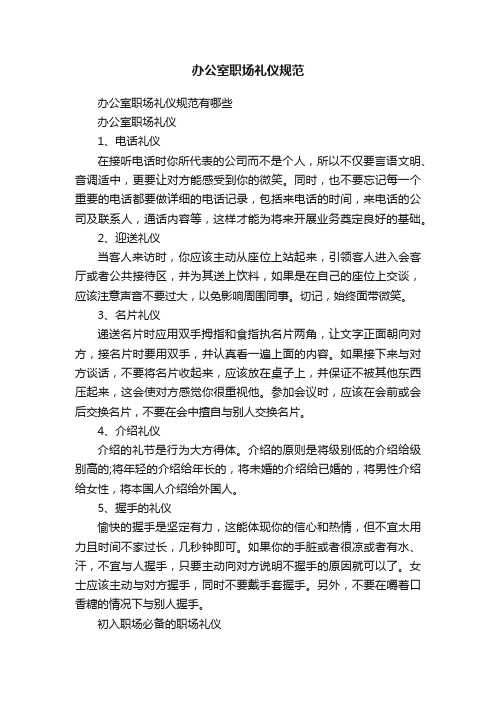 办公室职场礼仪规范

办公室职场礼仪规范有哪些

办公室职场礼仪

1、电话礼仪

在接听电话时你所代表的公司而不是个人，所以不仅要言语文明、音调适中，更要让对方能感受到你的微笑。同时，也不要忘记每一个重要的电话都要做详细的电话记录，包括来电话的时间，来电话的公司及联系人，通话内容等，这样才能为将来开展业务奠定良好的基础。

2、迎送礼仪

当客人来访时，你应该主动从座位上站起来，引领客人进入会客厅或者公共接待区，并为其送上饮料，如果是在自己的座位上交谈，应该注意声音不要过大，以免影响周围同事。切记，始终面带微笑。

3、名片礼仪

递送名片时应用双手拇指和食指执名片两角，让文字正面朝向对方，接名片时要用双手，并认真看一遍上面的内容。如果接下来与对方谈话，不要将名片收起来，应该放在桌子上，并保证不被其他东西压起来，这会使对方感觉你很重视他。参加会议时，应该在会前或会后交换名片，不要在会中擅自与别人交换名片。

4、介绍礼仪

介绍的礼节是行为大方得体。介绍的原则是将级别低的介绍给级别高的;将年轻的介绍给年长的，将未婚的介绍给已婚的，将男性介绍给女性，将本国人介绍给外国人。

5、握手的礼仪

愉快的握手是坚定有力，这能体现你的信心和热情，但不宜太用力且时间不家过长，几秒钟即可。如果你的手脏或者很凉或者有水、汗，不宜与人握手，只要主动向对方说明不握手的原因就可以了。女士应该主动与对方握手，同时不要戴手套握手。另外，不要在嚼着口香糖的情况下与别人握手。

初入职场必备的职场礼仪